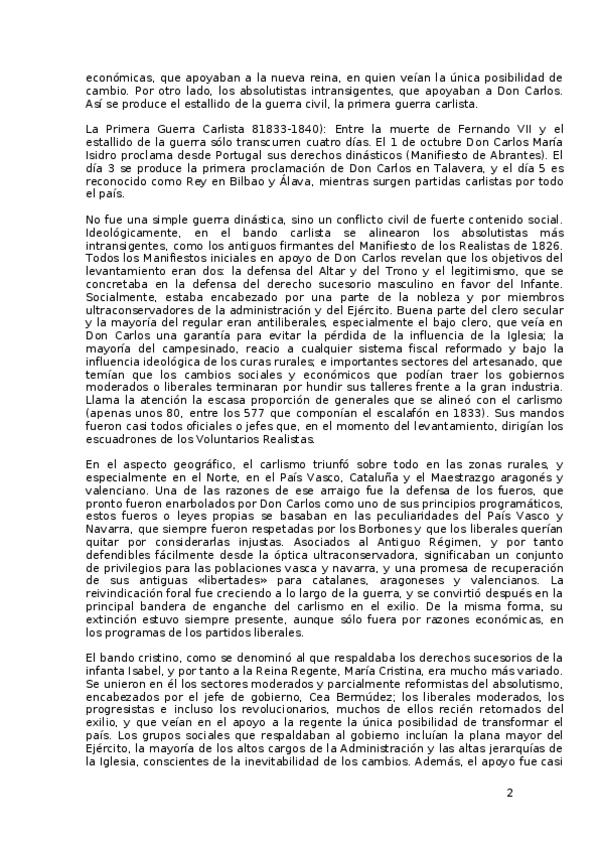 económicas, que apoyaban a la nueva reina, en quien veían la única posibilidad de cambio. Por otro lado, los absolutistas intransigentes, que apoyaban a Don Carlos. Así se produce el estallido de la guerra civil, la primera guerra carlista.

La Primera Guerra Carlista 81833-1840): Entre la muerte de Fernando VII y el estallido de la guerra sólo transcurren cuatro días. El 1 de octubre Don Carlos María Isidro proclama desde Portugal sus derechos dinásticos (Manifiesto de Abrantes). El día 3 se produce la primera proclamación de Don Carlos en Talavera, y el día 5 es reconocido como Rey en Bilbao y Álava, mientras surgen partidas carlistas por todo el país.

No fue una simple guerra dinástica, sino un conflicto civil de fuerte contenido social. Ideológicamente, en el bando carlista se alinearon los absolutistas más intransigentes, como los antiguos firmantes del Manifiesto de los Realistas de 1826. Todos los Manifiestos iniciales en apoyo de Don Carlos revelan que los objetivos del levantamiento eran dos: la defensa del Altar y del Trono y el legitimismo, que se concretaba en la defensa del derecho sucesorio masculino en favor del Infante. Socialmente, estaba encabezado por una parte de la nobleza y por miembros ultraconservadores de la administración y del Ejército. Buena parte del clero secular y la mayoría del regular eran antiliberales, especialmente el bajo clero, que veía en Don Carlos una garantía para evitar la pérdida de la influencia de la Iglesia; la mayoría del campesinado, reacio a cualquier sistema fiscal reformado y bajo la influencia ideológica de los curas rurales; e importantes sectores del artesanado, que temían que los cambios sociales y económicos que podían traer los gobiernos moderados o liberales terminaran por hundir sus talleres frente a la gran industria. Llama la atención la escasa proporción de generales que se alineó con el carlismo (apenas unos 80, entre los 577 que componían el escalafón en 1833). Sus mandos fueron casi todos oficiales o jefes que, en el momento del levantamiento, dirigían los escuadrones de los Voluntarios Realistas.

En el aspecto geográfico, el carlismo triunfó sobre todo en las zonas rurales, y especialmente en el Norte, en el País Vasco, Cataluña y el Maestrazgo aragonés y valenciano. Una de las razones de ese arraigo fue la defensa de los fueros, que pronto fueron enarbolados por Don Carlos como uno de sus principios programáticos, estos fueros o leyes propias se basaban en las peculiaridades del País Vasco y Navarra, que siempre fueron respetadas por los Borbones y que los liberales querían quitar por considerarlas injustas. Asociados al Antiguo Régimen, y por tanto defendibles fácilmente desde la óptica ultraconservadora, significaban un conjunto de privilegios para las poblaciones vasca y navarra, y una promesa de recuperación de sus antiguas «libertades» para catalanes, aragoneses y valencianos. La reivindicación foral fue creciendo a lo largo de la guerra, y se convirtió después en la principal bandera de enganche del carlismo en el exilio. De la misma forma, su extinción estuvo siempre presente, aunque sólo fuera por razones económicas, en los programas de los partidos liberales.

El bando cristino, como se denominó al que respaldaba los derechos sucesorios de la infanta Isabel, y por tanto a la Reina Regente, María Cristina, era mucho más variado. Se unieron en él los sectores moderados y parcialmente reformistas del absolutismo, encabezados por el jefe de gobierno, Cea Bermúdez; los liberales moderados, los progresistas e incluso los revolucionarios, muchos de ellos recién retornados del exilio, y que veían en el apoyo a la regente la única posibilidad de transformar el país. Los grupos sociales que respaldaban al gobierno incluían la plana mayor del Ejército, la mayoría de los altos cargos de la Administración y las altas jerarquías de la Iglesia, conscientes de la inevitabilidad de los cambios. Además, el apoyo fue casi

2